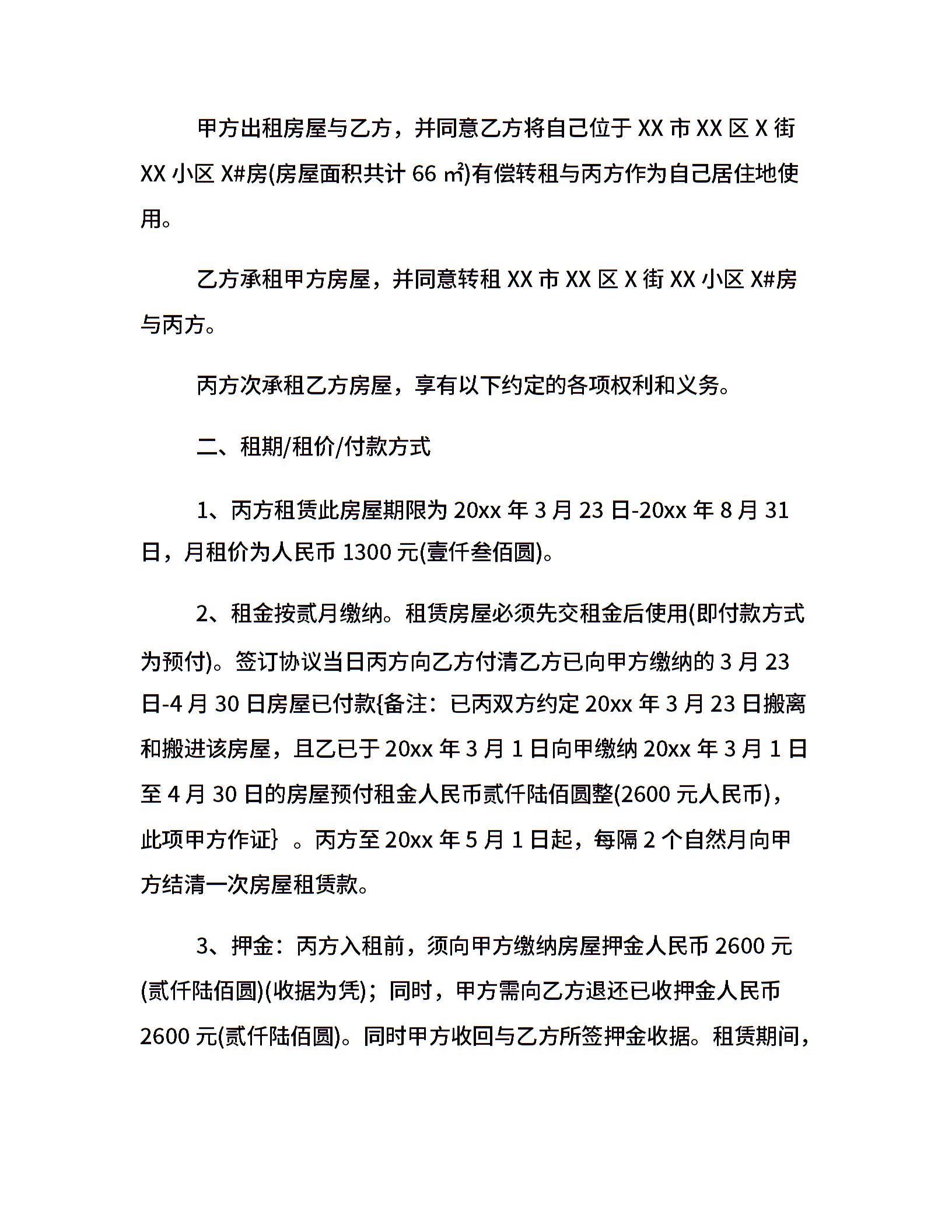 甲方出租房屋与乙方，并同意乙方将自己位于 XX 市 XX 区 X 街 XX 小区 X#房(房屋面积共计 66 ㎡)有偿转租与丙方作为自己居住地使用。

乙方承租甲方房屋，并同意转租 XX 市 XX 区 X 街 XX 小区 X#房与丙方。

丙方次承租乙方房屋，享有以下约定的各项权利和义务。

二、租期/租价/付款方式

1、丙方租赁此房屋期限为 20xx 年 3 月 23 日-20xx 年 8 月 31 日，月租价为人民币 1300 元(壹仟叁佰圆)。

2、租金按贰月缴纳。租赁房屋必须先交租金后使用(即付款方式为预付)。签订协议当日丙方向乙方付清乙方已向甲方缴纳的 3 月 23 日-4 月 30 日房屋已付款{备注：已丙双方约定 20xx 年 3 月 23 日搬离和搬进该房屋，且乙已于 20xx 年 3 月 1 日向甲缴纳 20xx 年 3 月 1 日至 4 月 30 日的房屋预付租金人民币贰仟陆佰圆整(2600 元人民币)，此项甲方作证} 。丙方至 20xx 年 5 月 1 日起，每隔 2 个自然月向甲方结清一次房屋租赁款。

3、押金：丙方入租前，须向甲方缴纳房屋押金人民币 2600 元(贰仟陆佰圆)(收据为凭)；同时，甲方需向乙方退还已收押金人民币 2600 元(贰仟陆佰圆)。同时甲方收回与乙方所签押金收据。租赁期间，